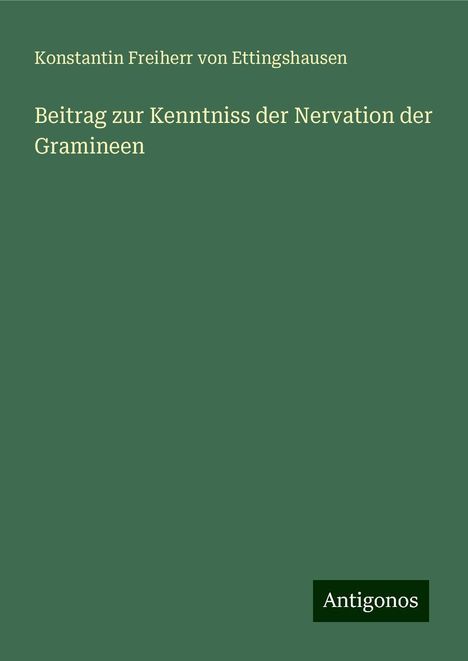 Konstantin Freiherr von Ettingshausen

Beitrag zur Kenntniss der Nervation der Gramineen

Antigonos